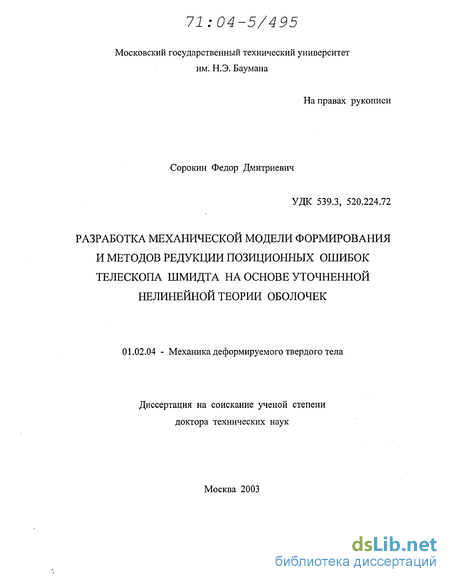 71:04-5/495

Московский государственный технический университет
им. Н.Э. Баумана

На правах рукописи

Сорокин Федор Дмитриевич

УДК 539.3, 520.224.72

РАЗРАБОТКА МЕХАНИЧЕСКОЙ МОДЕЛИ ФОРМИРОВАНИЯ И МЕТОДОВ РЕДУКЦИИ ПОЗИЦИОННЫХ ОШИБОК ТЕЛЕСКОПА ШМИДТА НА ОСНОВЕ УТОЧНЕННОЙ НЕЛИНЕЙНОЙ ТЕОРИИ ОБОЛОЧЕК

01.02.04 - Механика деформируемого твердого тела

Диссертация на соискание ученой степени
доктора технических наук

Москва 2003

dsLib.net
библиотека диссертаций